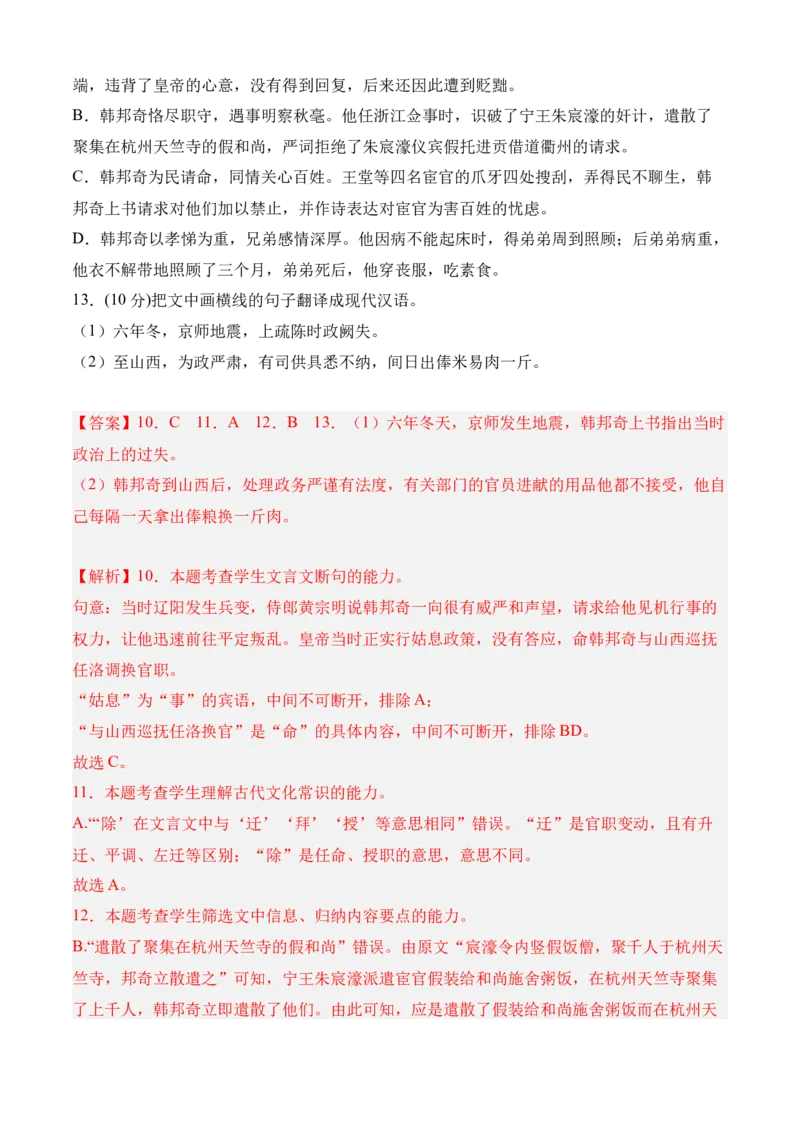 端，违背了皇帝的心意，没有得到回复，后来还因此遭到贬黜。
B．韩邦奇恪尽职守，遇事明察秋毫。他任浙江佥事时，识破了宁王朱宸濠的奸计，遣散了聚集在杭州天竺寺的假和尚，严词拒绝了朱宸濠仪宾假托进贡借道衢州的请求。
C．韩邦奇为民请命，同情关心百姓。王堂等四名宦官的爪牙四处搜刮，弄得民不聊生，韩邦奇上书请求对他们加以禁止，并作诗表达对宦官为害百姓的忧虑。
D．韩邦奇以孝悌为重，兄弟感情深厚。他因病不能起床时，得弟弟周到照顾；后弟弟病重，他衣不解带地照顾了三个月，弟弟死后，他穿丧服，吃素食。
13．(10 分)把文中画横线的句子翻译成现代汉语。
（1）六年冬，京师地震，上疏陈时政阙失。
（2）至山西，为政严肃，有司供具悉不纳，间日出俸米易肉一斤。

【答案】10．C　11．A　12．B　13．（1）六年冬天，京师发生地震，韩邦奇上书指出当时政治上的过失。
（2）韩邦奇到山西后，处理政务严谨有法度，有关部门的官员进献的用品他都不接受，他自己每隔一天拿出俸粮换一斤肉。

【解析】10．本题考查学生文言文断句的能力。
句意：当时辽阳发生兵变，侍郎黄宗明说韩邦奇一向很有威严和声望，请求给他见机行事的权力，让他迅速前往平定叛乱。皇帝当时正实行姑息政策，没有答应，命韩邦奇与山西巡抚任洛调换官职。
“姑息”为“事”的宾语，中间不可断开，排除 A；
“与山西巡抚任洛换官”是“命”的具体内容，中间不可断开，排除 BD。
故选 C。
11．本题考查学生理解古代文化常识的能力。
A.“‘除’在文言文中与‘迁’‘拜’‘授’等意思相同”错误。“迁”是官职变动，且有升迁、平调、左迁等区别；“除”是任命、授职的意思，意思不同。
故选 A。
12．本题考查学生筛选文中信息、归纳内容要点的能力。
B.“遣散了聚集在杭州天竺寺的假和尚”错误。由原文“宸濠令内竖假饭僧，聚千人于杭州天竺寺，邦奇立散遣之”可知，宁王朱宸濠派遣宦官假装给和尚施舍粥饭，在杭州天竺寺聚集了上千人，韩邦奇立即遣散了他们。由此可知，应是遣散了假装给和尚施舍粥饭而在杭州天